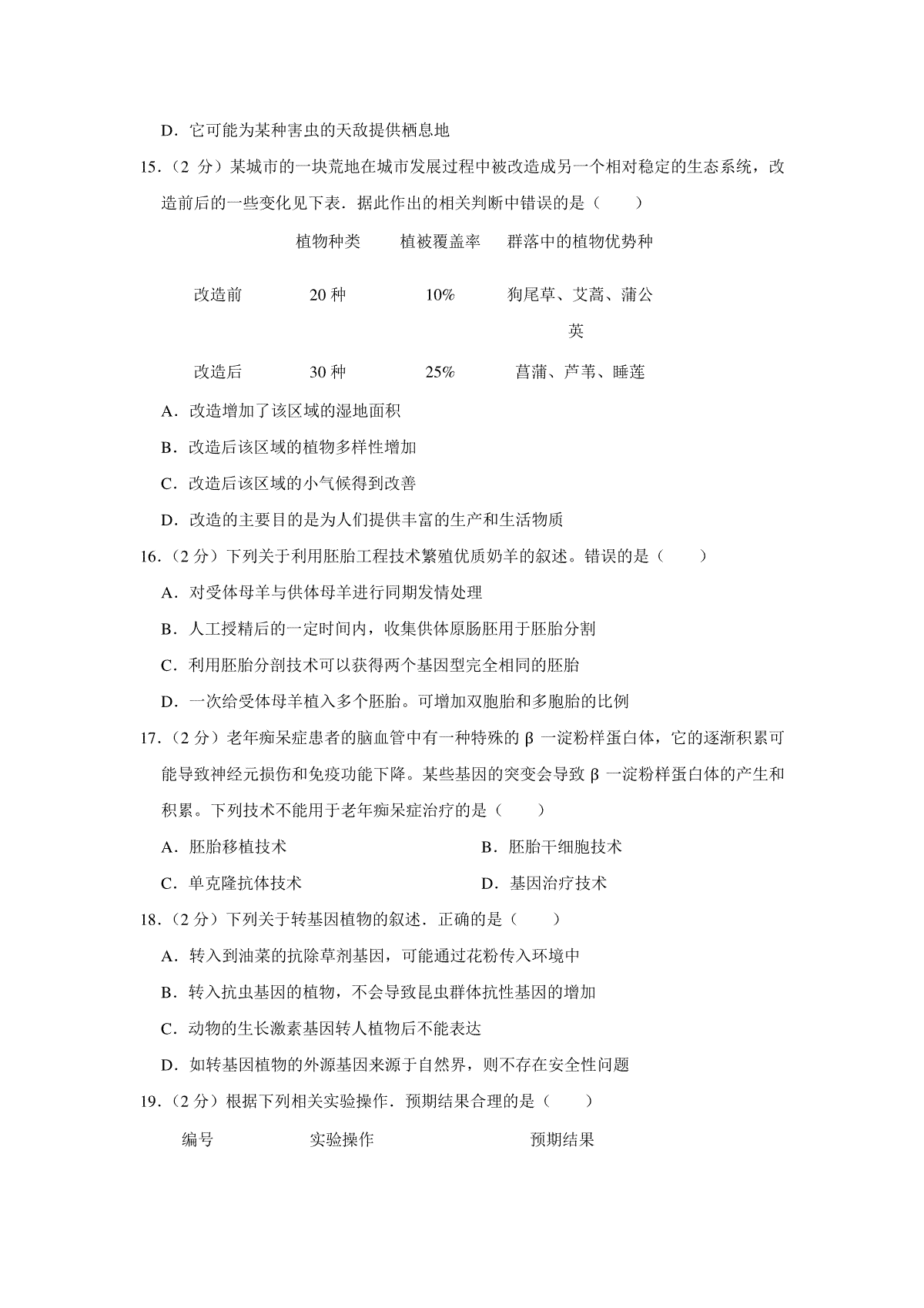 D．它可能为某种害虫的天敌提供栖息地

15．（2 分）某城市的一块荒地在城市发展过程中被改造成另一个相对稳定的生态系统，改造前后的一些变化见下表．据此作出的相关判断中错误的是（　　）

| | 植物种类 | 植被覆盖率 | 群落中的植物优势种 |
|---|---|---|---|
| 改造前 | 20 种 | 10% | 狗尾草、艾蒿、蒲公英 |
| 改造后 | 30 种 | 25% | 菖蒲、芦苇、睡莲 |

A．改造增加了该区域的湿地面积

B．改造后该区域的植物多样性增加

C．改造后该区域的小气候得到改善

D．改造的主要目的是为人们提供丰富的生产和生活物质

16．（2 分）下列关于利用胚胎工程技术繁殖优质奶羊的叙述。错误的是（　　）

A．对受体母羊与供体母羊进行同期发情处理

B．人工授精后的一定时间内，收集供体原肠胚用于胚胎分割

C．利用胚胎分剖技术可以获得两个基因型完全相同的胚胎

D．一次给受体母羊植入多个胚胎。可增加双胞胎和多胞胎的比例

17．（2 分）老年痴呆症患者的脑血管中有一种特殊的 β 一淀粉样蛋白体，它的逐渐积累可能导致神经元损伤和免疫功能下降。某些基因的突变会导致 β 一淀粉样蛋白体的产生和积累。下列技术不能用于老年痴呆症治疗的是（　　）

A．胚胎移植技术　　B．胚胎干细胞技术

C．单克隆抗体技术　　D．基因治疗技术

18．（2 分）下列关于转基因植物的叙述．正确的是（　　）

A．转入到油菜的抗除草剂基因，可能通过花粉传入环境中

B．转入抗虫基因的植物，不会导致昆虫群体抗性基因的增加

C．动物的生长激素基因转人植物后不能表达

D．如转基因植物的外源基因来源于自然界，则不存在安全性问题

19．（2 分）根据下列相关实验操作．预期结果合理的是（　　）

| 编号 | 实验操作 | 预期结果 |
|---|---|---|